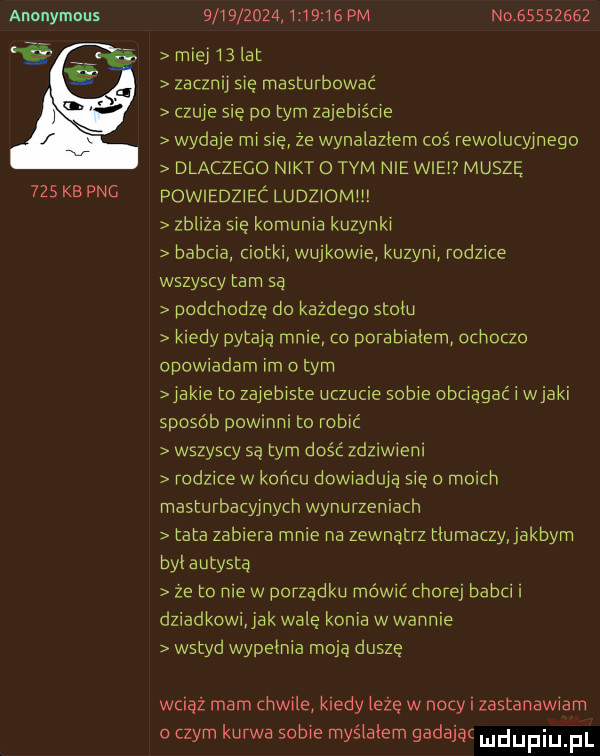 Anonymous 9/19/2024, 1:19:16 PM No.65552662

725 KB PNG

> miej 13 lat
> zacznij się masturbować
> czuje się po tym zajebiście
> wydaje mi się, że wynalazłem coś rewolucyjnego
> DLACZEGO NIKT O TYM NIE WIE!? MUSZĘ POWIEDZIEĆ LUDZIOM!!!
> zbliża się komunia kuzynki
> babcia, ciotki, wujkowie, kuzyni, rodzice wszyscy tam są
> podchodzę do każdego stołu
> kiedy pytają mnie, co porabiałem, ochoczo opowiadam im o tym
> jakie to zajebiste uczucie sobie obciągać i w jaki sposób powinni to robić
> wszyscy są tym dość zdziwieni
> rodzice w końcu dowiadują się o moich masturbacyjnych wynurzeniach
> tata zabiera mnie na zewnątrz tłumaczy, jakbym był autystą
> że to nie w porządku mówić chorej babci i dziadkowi, jak walę konia w wannie
> wstyd wypełnia moją duszę

wciąż mam chwile, kiedy leżę w nocy i zastanawiam o czym kurwa sobie myślałem gadając

mdupiu.pl